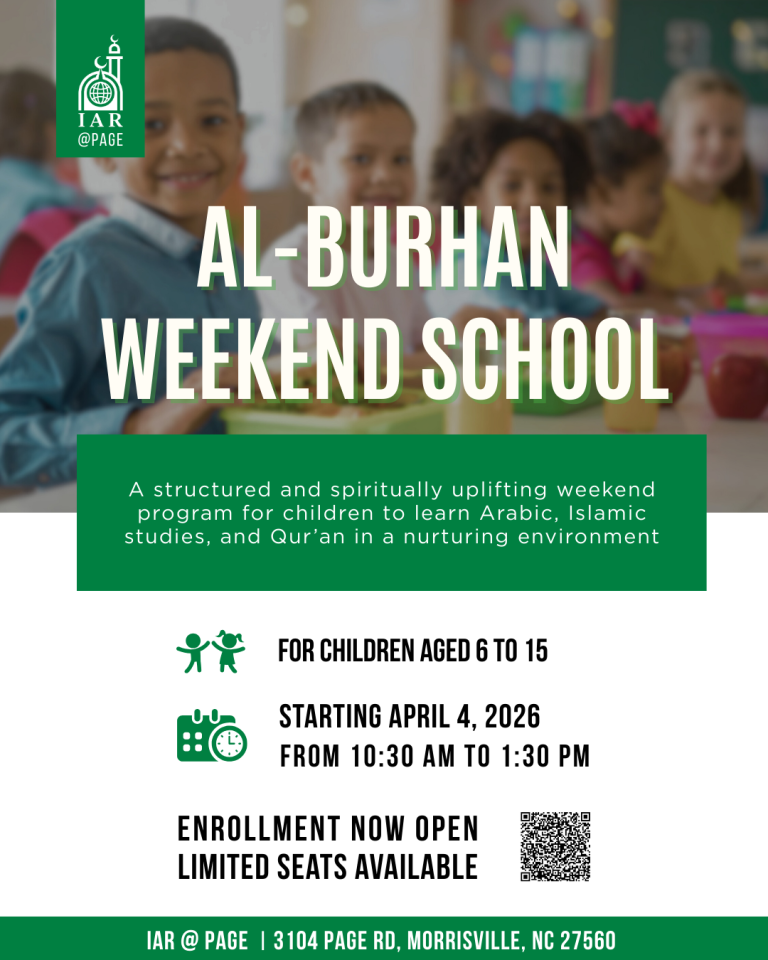 IAR
@PAGE

AL-BURHAN WEEKEND SCHOOL

A structured and spiritually uplifting weekend program for children to learn Arabic, Islamic studies, and Qur'an in a nurturing environment

FOR CHILDREN AGED 6 TO 15

STARTING APRIL 4, 2026
FROM 10:30 AM TO 1:30 PM

ENROLLMENT NOW OPEN
LIMITED SEATS AVAILABLE

IAR @ PAGE | 3104 PAGE RD, MORRISVILLE, NC 27560